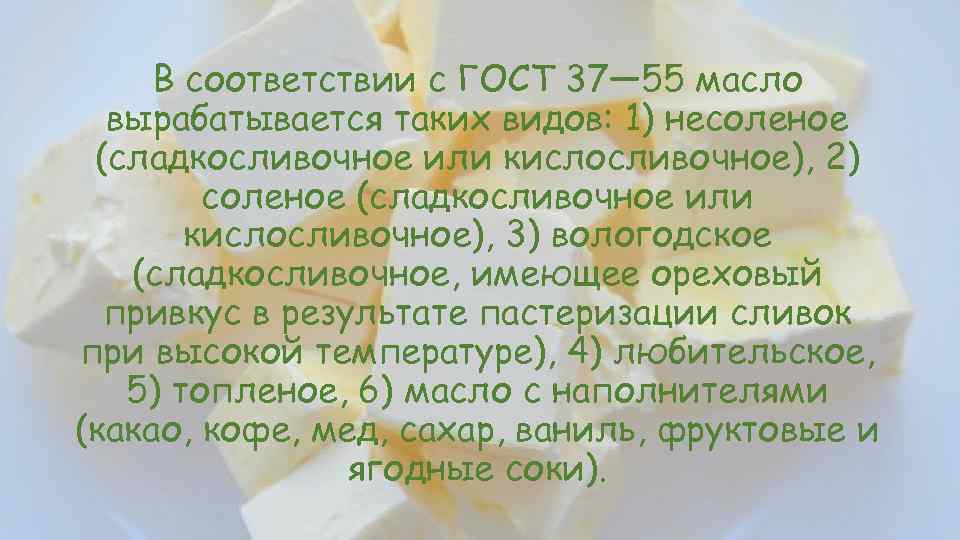 В соответствии с ГОСТ 37—55 масло вырабатывается таких видов: 1) несоленое (сладкосливочное или кислосливочное), 2) соленое (сладкосливочное или кислосливочное), 3) вологодское (сладкосливочное, имеющее ореховый привкус в результате пастеризации сливок при высокой температуре), 4) любительское, 5) топленое, 6) масло с наполнителями (какао, кофе, мед, сахар, ваниль, фруктовые и ягодные соки).